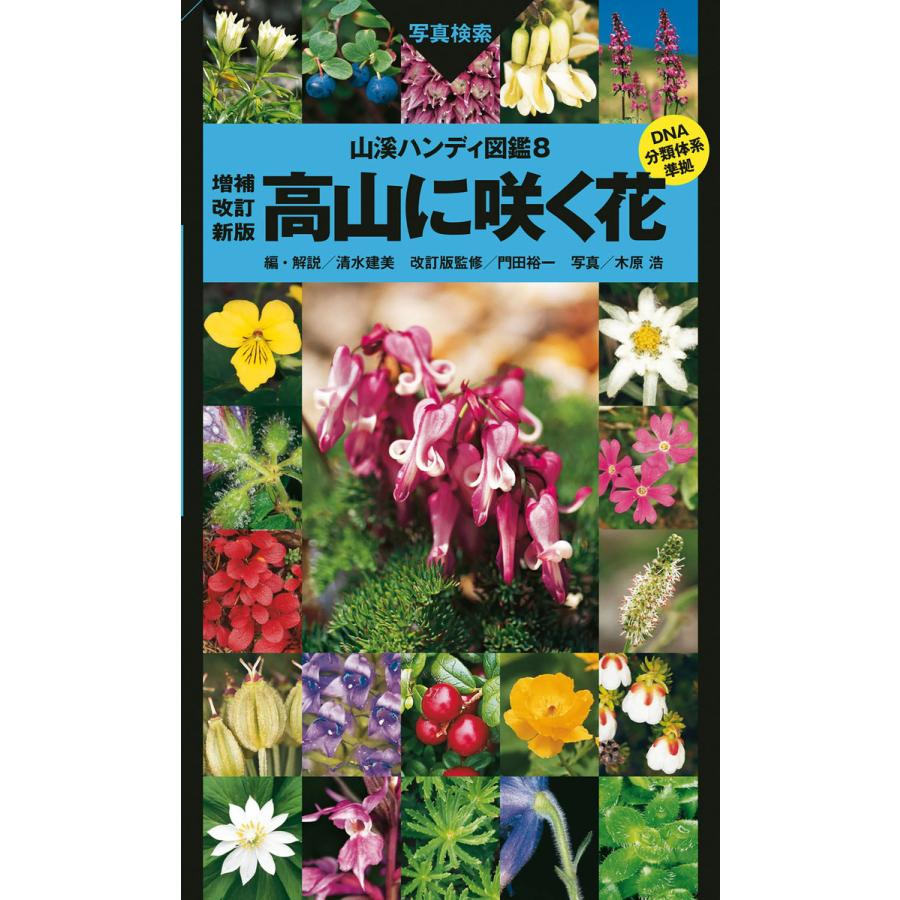 写真検索

山溪ハンディ図鑑8

DNA
分類体系
準拠

増補
改訂
新版

高山に咲く花

編・解説／清水建美　改訂版監修／門田裕一　写真／木原 浩